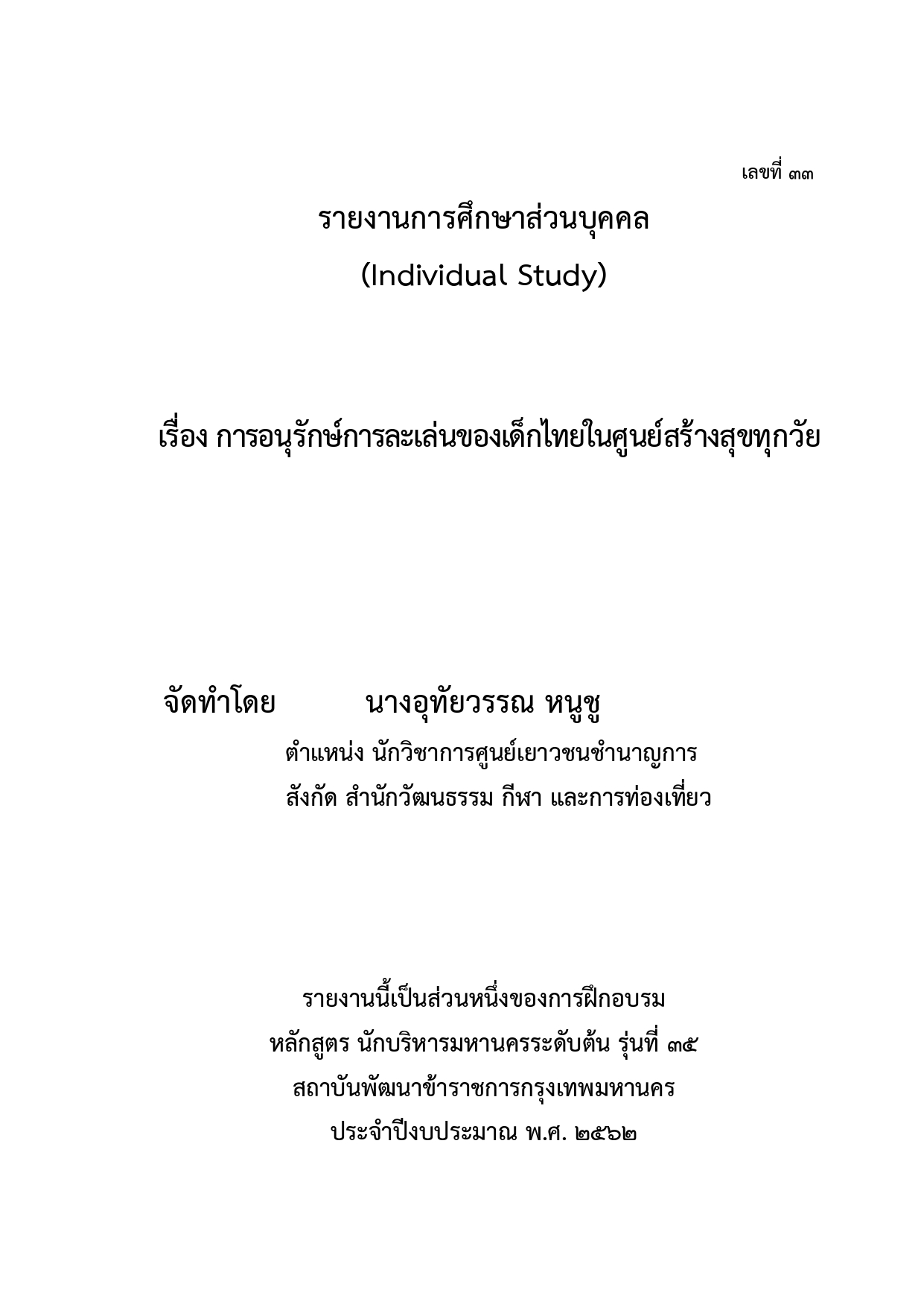 เลขที่ ๓๓

รายงานการศึกษาส่วนบุคคล
(Individual Study)

เรื่อง การอนุรักษ์การละเล่นของเด็กไทยในศูนย์สร้างสุขทุกวัย

จัดทำโดย นางอุทัยวรรณ หนูชู
ตำแหน่ง นักวิชาการศูนย์เยาวชนชำนาญการ
สังกัด สำนักวัฒนธรรม กีฬา และการท่องเที่ยว

รายงานนี้เป็นส่วนหนึ่งของการฝึกอบรม
หลักสูตร นักบริหารมหานครระดับต้น รุ่นที่ ๓๕
สถาบันพัฒนาข้าราชการกรุงเทพมหานคร
ประจำปีงบประมาณ พ.ศ. ๒๕๖๒